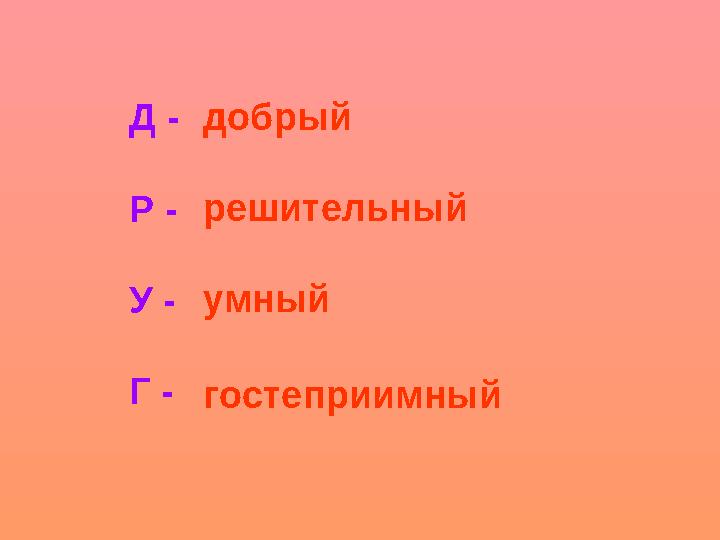 Д - добрый

Р - решительный

У - умный

Г - гостеприимный